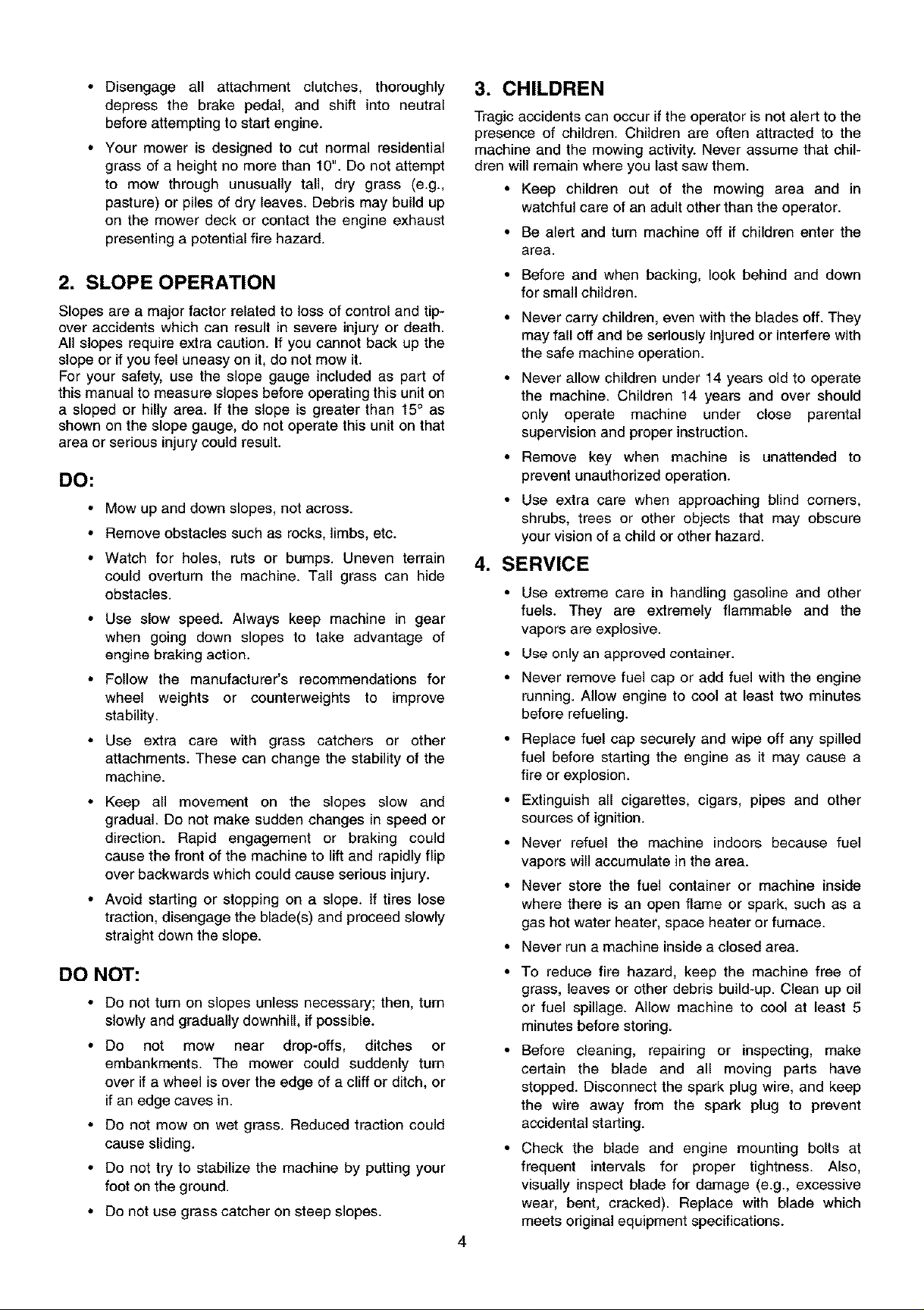 • Disengage all attachment clutches, thoroughly depress the brake pedal, and shift into neutral before attempting to start engine.

• Your mower is designed to cut normal residential grass of a height no more than 10". Do not attempt to mow through unusually tall, dry grass (e.g., pasture) or piles of dry leaves. Debris may build up on the mower deck or contact the engine exhaust presenting a potential fire hazard.

2. SLOPE OPERATION

Slopes are a major factor related to loss of control and tip-over accidents which can result in severe injury or death. All slopes require extra caution. If you cannot back up the slope or if you feel uneasy on it, do not mow it.
For your safety, use the slope gauge included as part of this manual to measure slopes before operating this unit on a sloped or hilly area. If the slope is greater than 15° as shown on the slope gauge, do not operate this unit on that area or serious injury could result.

DO:

• Mow up and down slopes, not across.

• Remove obstacles such as rocks, limbs, etc.

• Watch for holes, ruts or bumps. Uneven terrain could overturn the machine. Tall grass can hide obstacles.

• Use slow speed. Always keep machine in gear when going down slopes to take advantage of engine braking action.

• Follow the manufacturer's recommendations for wheel weights or counterweights to improve stability.

• Use extra care with grass catchers or other attachments. These can change the stability of the machine.

• Keep all movement on the slopes slow and gradual. Do not make sudden changes in speed or direction. Rapid engagement or braking could cause the front of the machine to lift and rapidly flip over backwards which could cause serious injury.

• Avoid starting or stopping on a slope. If tires lose traction, disengage the blade(s) and proceed slowly straight down the slope.

DO NOT:

• Do not turn on slopes unless necessary; then, turn slowly and gradually downhill, if possible.

• Do not mow near drop-offs, ditches or embankments. The mower could suddenly turn over if a wheel is over the edge of a cliff or ditch, or if an edge caves in.

• Do not mow on wet grass. Reduced traction could cause sliding.

• Do not try to stabilize the machine by putting your foot on the ground.

• Do not use grass catcher on steep slopes.

3. CHILDREN

Tragic accidents can occur if the operator is not alert to the presence of children. Children are often attracted to the machine and the mowing activity. Never assume that children will remain where you last saw them.

• Keep children out of the mowing area and in watchful care of an adult other than the operator.

• Be alert and turn machine off if children enter the area.

• Before and when backing, look behind and down for small children.

• Never carry children, even with the blades off. They may fall off and be seriously injured or interfere with the safe machine operation.

• Never allow children under 14 years old to operate the machine. Children 14 years and over should only operate machine under close parental supervision and proper instruction.

• Remove key when machine is unattended to prevent unauthorized operation.

• Use extra care when approaching blind corners, shrubs, trees or other objects that may obscure your vision of a child or other hazard.

4. SERVICE

• Use extreme care in handling gasoline and other fuels. They are extremely flammable and the vapors are explosive.

• Use only an approved container.

• Never remove fuel cap or add fuel with the engine running. Allow engine to cool at least two minutes before refueling.

• Replace fuel cap securely and wipe off any spilled fuel before starting the engine as it may cause a fire or explosion.

• Extinguish all cigarettes, cigars, pipes and other sources of ignition.

• Never refuel the machine indoors because fuel vapors will accumulate in the area.

• Never store the fuel container or machine inside where there is an open flame or spark, such as a gas hot water heater, space heater or furnace.

• Never run a machine inside a closed area.

• To reduce fire hazard, keep the machine free of grass, leaves or other debris build-up. Clean up oil or fuel spillage. Allow machine to cool at least 5 minutes before storing.

• Before cleaning, repairing or inspecting, make certain the blade and all moving parts have stopped. Disconnect the spark plug wire, and keep the wire away from the spark plug to prevent accidental starting.

• Check the blade and engine mounting bolts at frequent intervals for proper tightness. Also, visually inspect blade for damage (e.g., excessive wear, bent, cracked). Replace with blade which meets original equipment specifications.

4